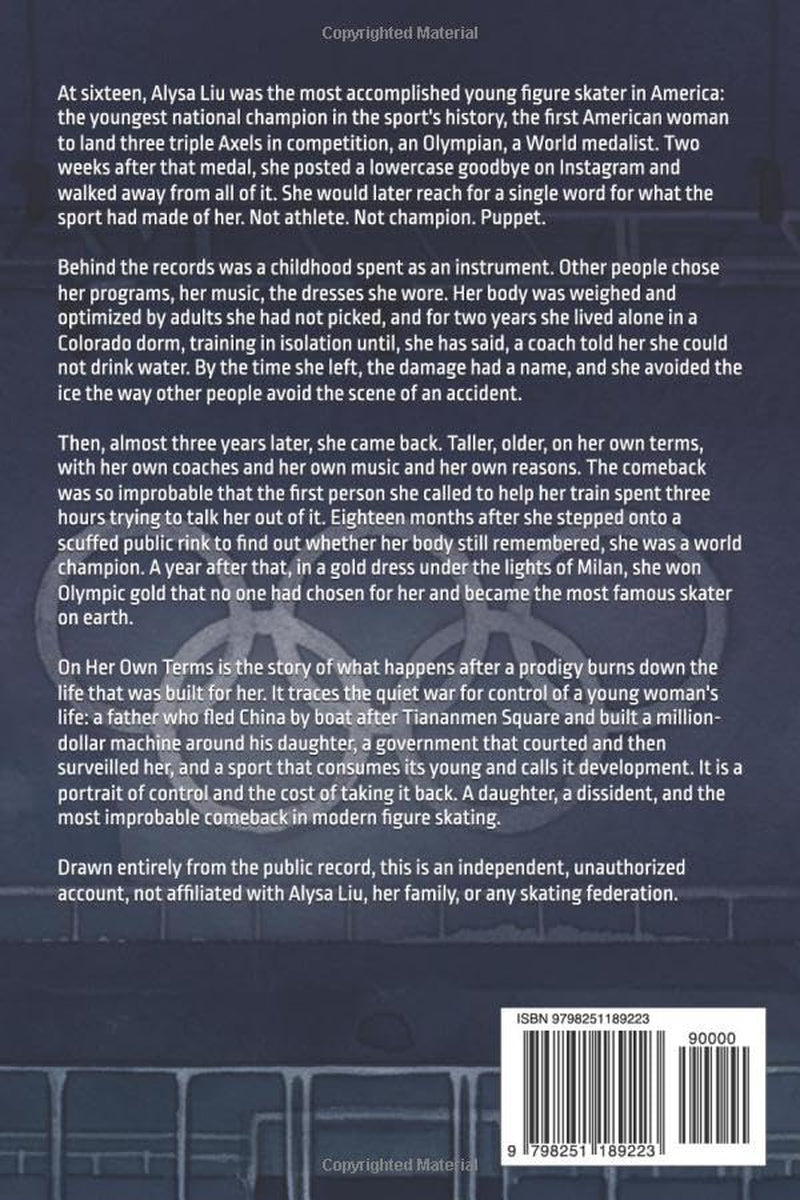 Copyrighted Material

At sixteen, Alysa Liu was the most accomplished young figure skater in America: the youngest national champion in the sport's history, the first American woman to land three triple Axels in competition, an Olympian, a World medalist. Two weeks after that medal, she posted a lowercase goodbye on Instagram and walked away from all of it. She would later reach for a single word for what the sport had made of her. Not athlete. Not champion. Puppet.

Behind the records was a childhood spent as an instrument. Other people chose her programs, her music, the dresses she wore. Her body was weighed and optimized by adults she had not picked, and for two years she lived alone in a Colorado dorm, training in isolation until, she has said, a coach told her she could not drink water. By the time she left, the damage had a name, and she avoided the ice the way other people avoid the scene of an accident.

Then, almost three years later, she came back. Taller, older, on her own terms, with her own coaches and her own music and her own reasons. The comeback was so improbable that the first person she called to help her train spent three hours trying to talk her out of it. Eighteen months after she stepped onto a scuffed public rink to find out whether her body still remembered, she was a world champion. A year after that, in a gold dress under the lights of Milan, she won Olympic gold that no one had chosen for her and became the most famous skater on earth.

On Her Own Terms is the story of what happens after a prodigy burns down the life that was built for her. It traces the quiet war for control of a young woman's life: a father who fled China by boat after Tiananmen Square and built a million-dollar machine around his daughter, a government that courted and then surveilled her, and a sport that consumes its young and calls it development. It is a portrait of control and the cost of taking it back. A daughter, a dissident, and the most improbable comeback in modern figure skating.

Drawn entirely from the public record, this is an independent, unauthorized account, not affiliated with Alysa Liu, her family, or any skating federation.

ISBN 9798251189223

90000

9 798251 189223

Copyrighted Material